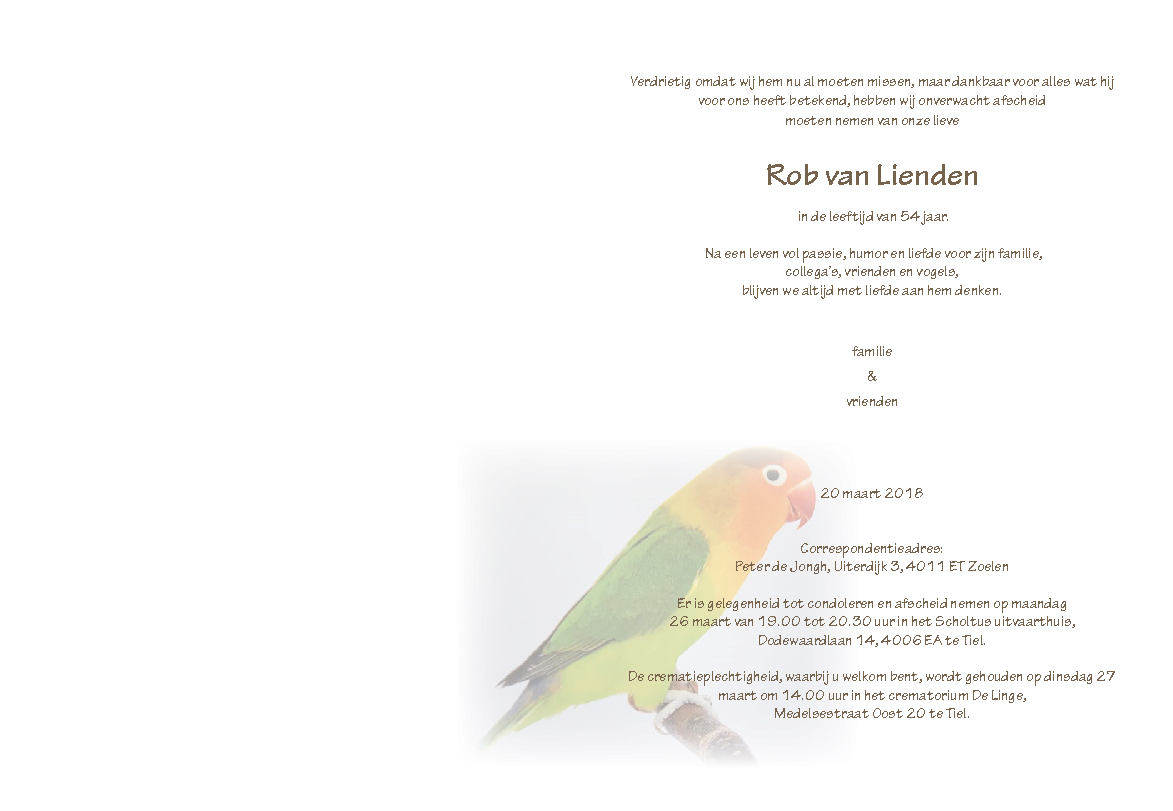 Verdrietig omdat wij hem nu al moeten missen, maar dankbaar voor alles wat hij voor ons heeft betekend, hebben wij onverwacht afscheid moeten nemen van onze lieve

Rob van Lienden

in de leeftijd van 54 jaar.

Na een leven vol passie, humor en liefde voor zijn familie, collega's, vrienden en vogels, blijven we altijd met liefde aan hem denken.

familie
&
vrienden

20 maart 2018

Correspondentieadres:
Peter de Jongh, Uiterdijk 3, 4011 ET Zoelen

Er is gelegenheid tot condoleren en afscheid nemen op maandag 26 maart van 19.00 tot 20.30 uur in het Scholtus uitvaarthuis, Dodewaardlaan 14, 4006 EA te Tiel.

De crematieplechtigheid, waarbij u welkom bent, wordt gehouden op dinsdag 27 maart om 14.00 uur in het crematorium De Linge, Medelsestraat Oost 20 te Tiel.